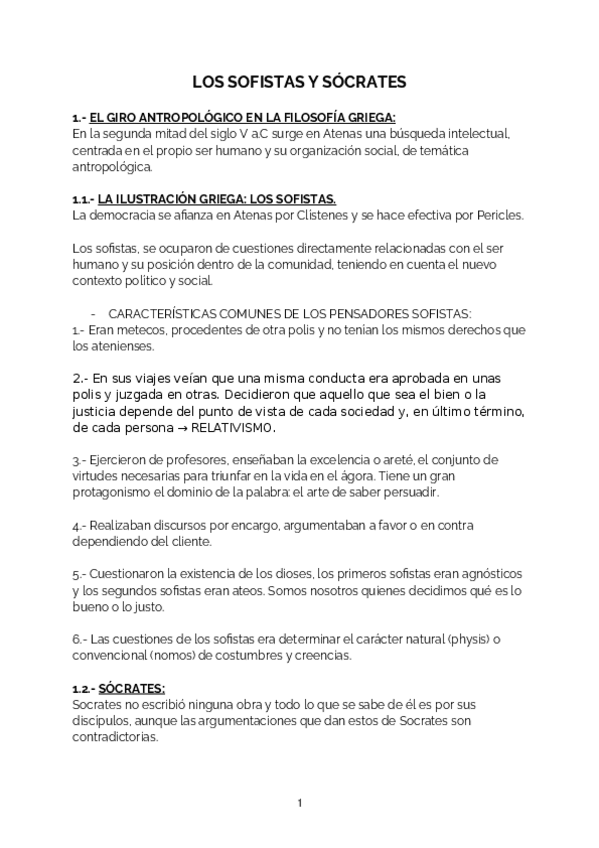 LOS SOFISTAS Y SÓCRATES

1.- EL GIRO ANTROPOLÓGICO EN LA FILOSOFÍA GRIEGA:
En la segunda mitad del siglo V a.C surge en Atenas una búsqueda intelectual, centrada en el propio ser humano y su organización social, de temática antropológica.

1.1.- LA ILUSTRACIÓN GRIEGA: LOS SOFISTAS.
La democracia se afianza en Atenas por Clístenes y se hace efectiva por Pericles.

Los sofistas, se ocuparon de cuestiones directamente relacionadas con el ser humano y su posición dentro de la comunidad, teniendo en cuenta el nuevo contexto político y social.

- CARACTERÍSTICAS COMUNES DE LOS PENSADORES SOFISTAS:
1.- Eran metecos, procedentes de otra polis y no tenían los mismos derechos que los atenienses.

2.- En sus viajes veían que una misma conducta era aprobada en unas polis y juzgada en otras. Decidieron que aquello que sea el bien o la justicia depende del punto de vista de cada sociedad y, en último término, de cada persona → RELATIVISMO.

3.- Ejercieron de profesores, enseñaban la excelencia o areté, el conjunto de virtudes necesarias para triunfar en la vida en el ágora. Tiene un gran protagonismo el dominio de la palabra: el arte de saber persuadir.

4.- Realizaban discursos por encargo, argumentaban a favor o en contra dependiendo del cliente.

5.- Cuestionaron la existencia de los dioses, los primeros sofistas eran agnósticos y los segundos sofistas eran ateos. Somos nosotros quienes decidimos qué es lo bueno o lo justo.

6.- Las cuestiones de los sofistas era determinar el carácter natural (physis) o convencional (nomos) de costumbres y creencias.

1.2.- SÓCRATES:
Socrates no escribió ninguna obra y todo lo que se sabe de él es por sus discípulos, aunque las argumentaciones que dan estos de Socrates son contradictorias.

1